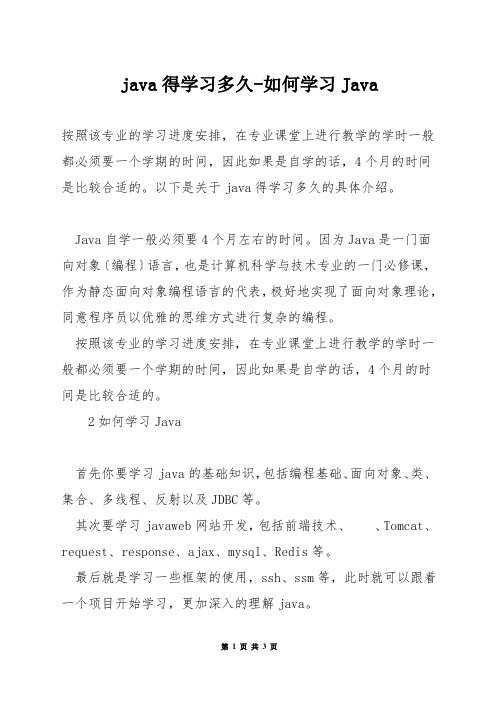 java 得学习多久-如何学习 Java

按照该专业的学习进度安排，在专业课堂上进行教学的学时一般都必须要一个学期的时间，因此如果是自学的话，4 个月的时间是比较合适的。以下是关于 java 得学习多久的具体介绍。

Java 自学一般必须要 4 个月左右的时间。因为 Java 是一门面向对象〔编程〕语言，也是计算机科学与技术专业的一门必修课，作为静态面向对象编程语言的代表，极好地实现了面向对象理论，同意程序员以优雅的思维方式进行复杂的编程。

按照该专业的学习进度安排，在专业课堂上进行教学的学时一般都必须要一个学期的时间，因此如果是自学的话，4 个月的时间是比较合适的。

2 如何学习 Java

首先你要学习 java 的基础知识，包括编程基础、面向对象、类、集合、多线程、反射以及 JDBC 等。

其次要学习 javaweb 网站开发，包括前端技术、 、Tomcat、request、response、ajax、mysql、Redis 等。

最后就是学习一些框架的使用，ssh、ssm 等，此时就可以跟着一个项目开始学习，更加深入的理解 java。

第 1 页 共 3 页